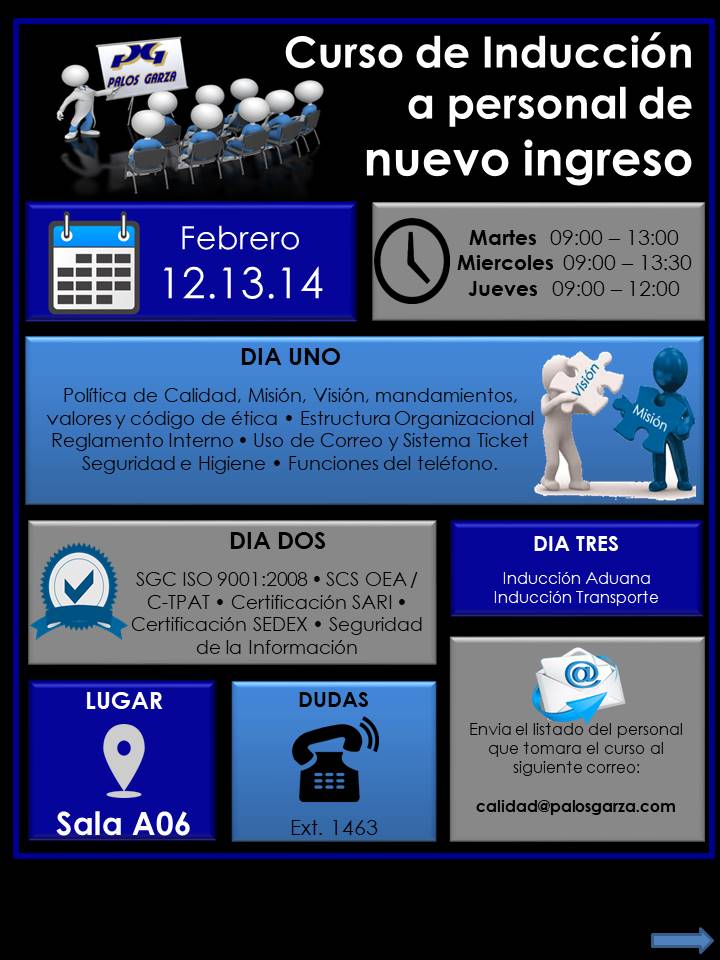 PG PALOS GARZA

Curso de Inducción a personal de nuevo ingreso

Febrero 12.13.14

Martes 09:00 – 13:00
Miercoles 09:00 – 13:30
Jueves 09:00 – 12:00

DIA UNO

Política de Calidad, Misión, Visión, mandamientos, valores y código de ética • Estructura Organizacional Reglamento Interno • Uso de Correo y Sistema Ticket Seguridad e Higiene • Funciones del teléfono.

Visión
Misión

DIA DOS

SGC ISO 9001:2008 • SCS OEA / C-TPAT • Certificación SARI • Certificación SEDEX • Seguridad de la Información

DIA TRES

Inducción Aduana
Inducción Transporte

LUGAR

Sala A06

DUDAS

Ext. 1463

Envia el listado del personal que tomara el curso al siguiente correo:

calidad@palosgarza.com